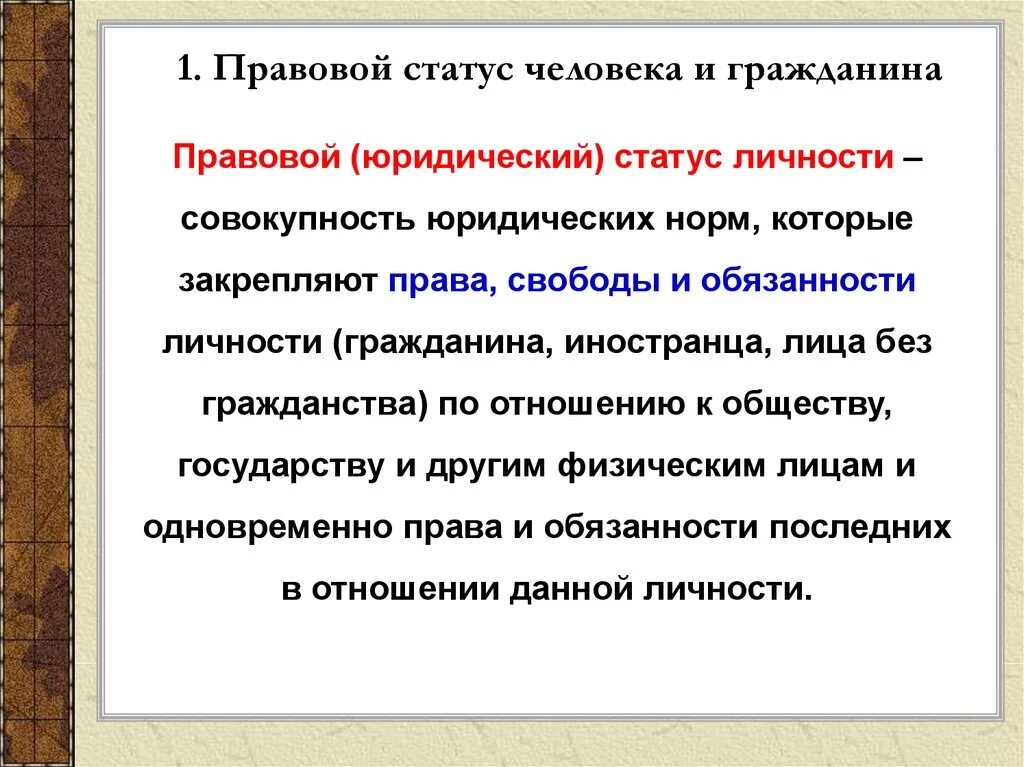 1. Правовой статус человека и гражданина

Правовой (юридический) статус личности – совокупность юридических норм, которые закрепляют права, свободы и обязанности личности (гражданина, иностранца, лица без гражданства) по отношению к обществу, государству и другим физическим лицам и одновременно права и обязанности последних в отношении данной личности.